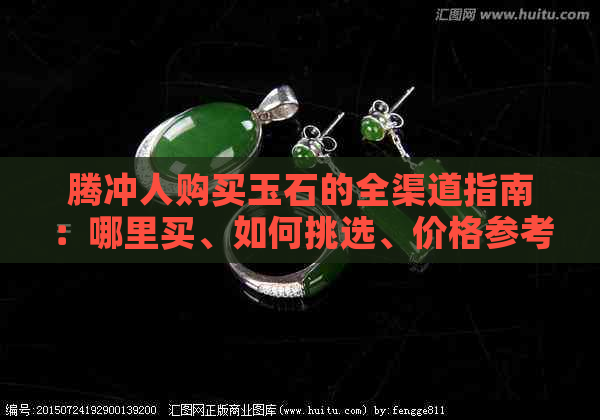 汇图网 www.huitu.com

腾冲人购买玉石的全渠道指南：哪里买、如何挑选、价格参考

编号:20150724192900139200 汇图网正版商业图库(www.huitu.com) by:fengge811